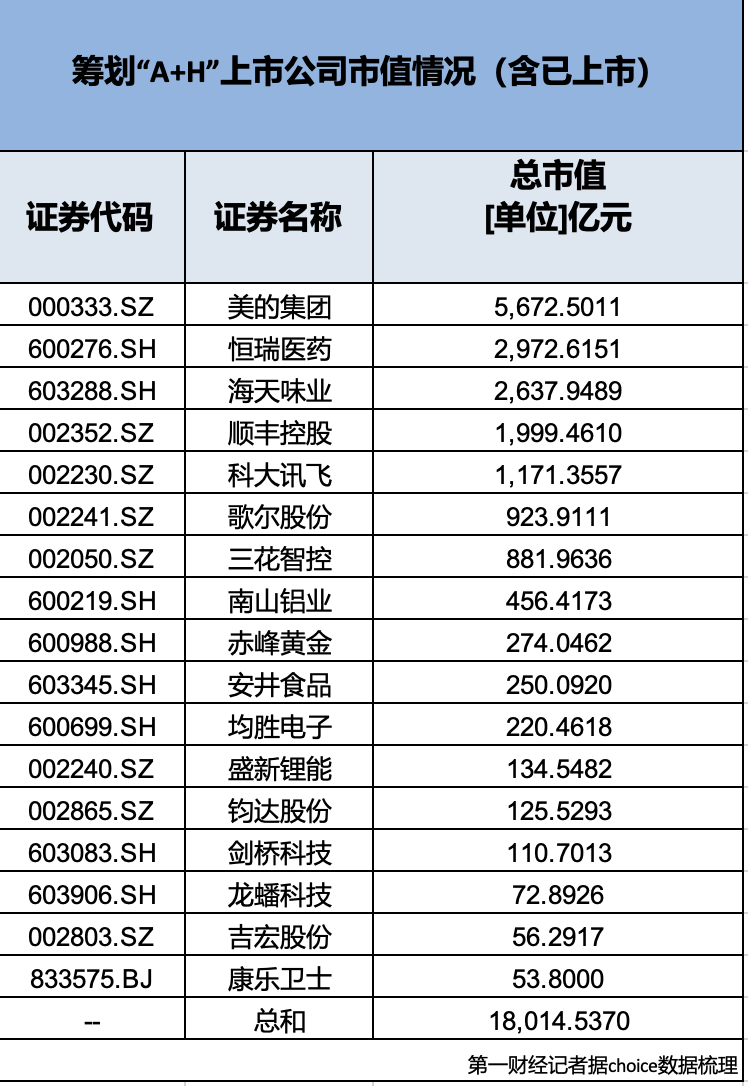 筹划“A+H”上市公司市值情况（含已上市）

| 证券代码 | 证券名称 | 总市值 [单位]亿元 |
|---|---|---|
| 000333.SZ | 美的集团 | 5,672.5011 |
| 600276.SH | 恒瑞医药 | 2,972.6151 |
| 603288.SH | 海天味业 | 2,637.9489 |
| 002352.SZ | 顺丰控股 | 1,999.4610 |
| 002230.SZ | 科大讯飞 | 1,171.3557 |
| 002241.SZ | 歌尔股份 | 923.9111 |
| 002050.SZ | 三花智控 | 881.9636 |
| 600219.SH | 南山铝业 | 456.4173 |
| 600988.SH | 赤峰黄金 | 274.0462 |
| 603345.SH | 安井食品 | 250.0920 |
| 600699.SH | 均胜电子 | 220.4618 |
| 002240.SZ | 盛新锂能 | 134.5482 |
| 002865.SZ | 钧达股份 | 125.5293 |
| 603083.SH | 剑桥科技 | 110.7013 |
| 603906.SH | 龙蟠科技 | 72.8926 |
| 002803.SZ | 吉宏股份 | 56.2917 |
| 833575.BJ | 康乐卫士 | 53.8000 |
| -- | 总和 | 18,014.5370 |

第一财经记者据choice数据梳理